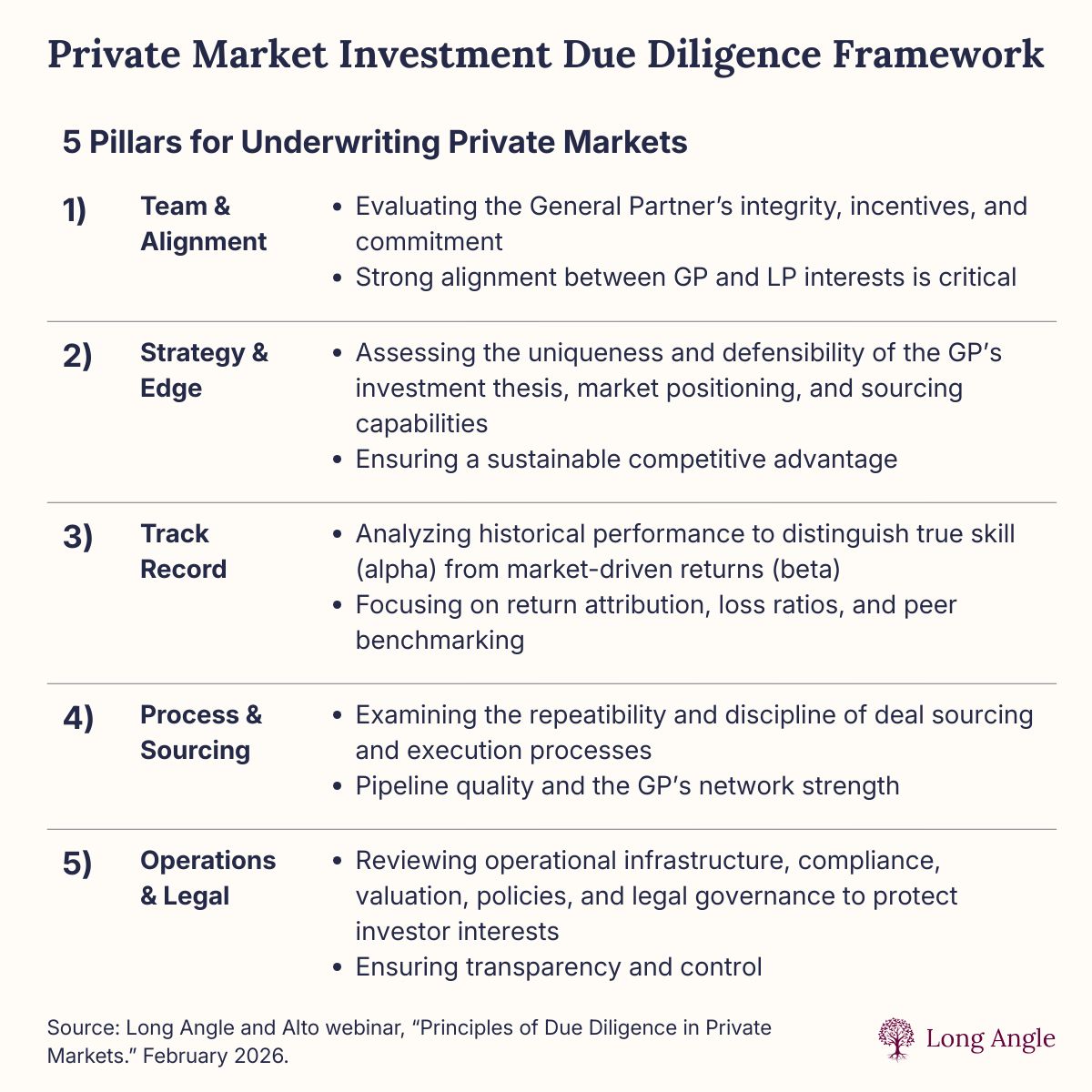 Private Market Investment Due Diligence Framework

5 Pillars for Underwriting Private Markets

1)
Team & Alignment
• Evaluating the General Partner's integrity, incentives, and commitment
• Strong alignment between GP and LP interests is critical

2)
Strategy & Edge
• Assessing the uniqueness and defensibility of the GP's investment thesis, market positioning, and sourcing capabilities
• Ensuring a sustainable competitive advantage

3)
Track Record
• Analyzing historical performance to distinguish true skill (alpha) from market-driven returns (beta)
• Focusing on return attribution, loss ratios, and peer benchmarking

4)
Process & Sourcing
• Examining the repeatibility and discipline of deal sourcing and execution processes
• Pipeline quality and the GP's network strength

5)
Operations & Legal
• Reviewing operational infrastructure, compliance, valuation, policies, and legal governance to protect investor interests
• Ensuring transparency and control

Source: Long Angle and Alto webinar, "Principles of Due Diligence in Private Markets." February 2026.

Long Angle